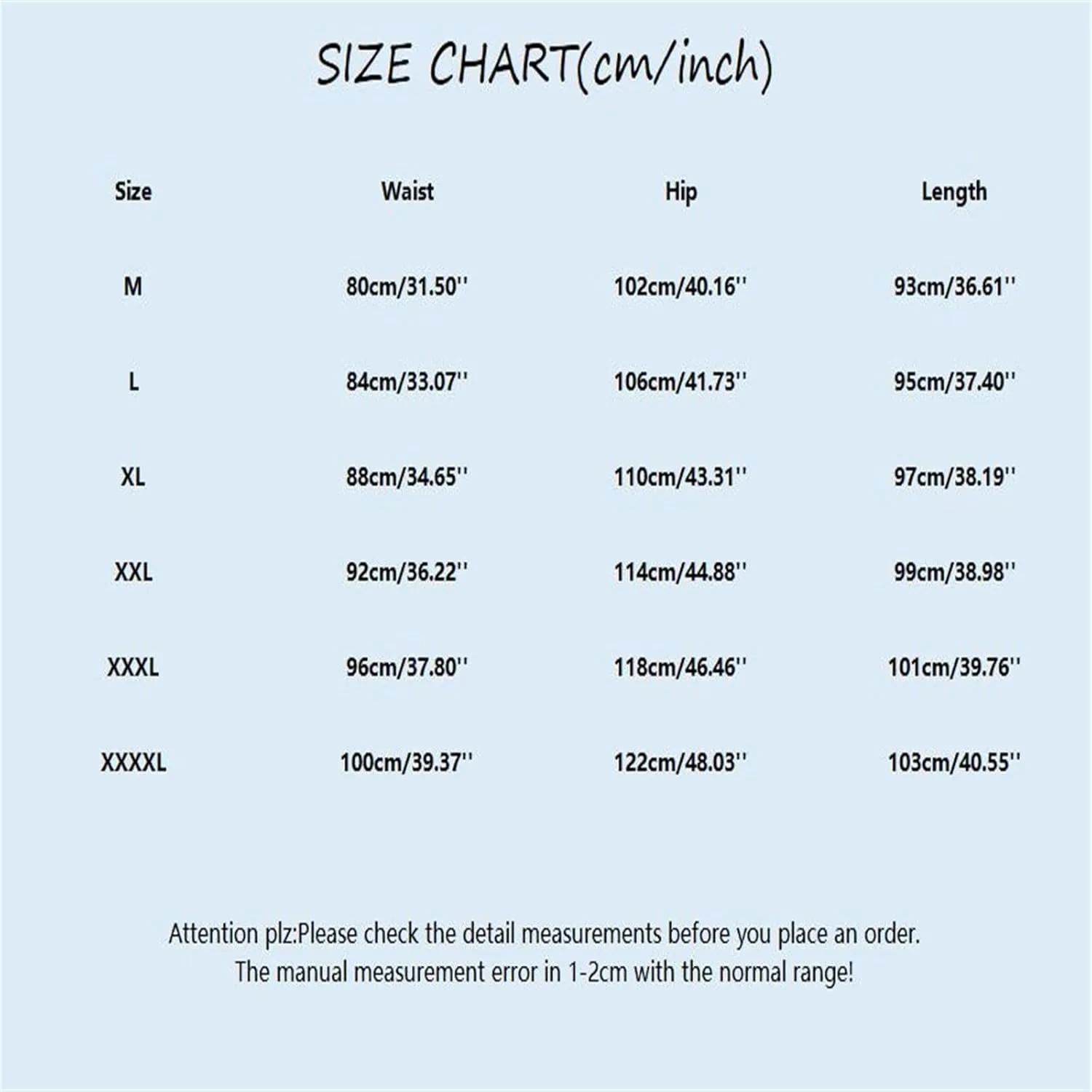 SIZE CHART(cm/inch)

| Size | Waist | Hip | Length |
|---|---|---|---|
| M | 80cm/31.50'' | 102cm/40.16'' | 93cm/36.61'' |
| L | 84cm/33.07'' | 106cm/41.73'' | 95cm/37.40'' |
| XL | 88cm/34.65'' | 110cm/43.31'' | 97cm/38.19'' |
| XXL | 92cm/36.22'' | 114cm/44.88'' | 99cm/38.98'' |
| XXXL | 96cm/37.80'' | 118cm/46.46'' | 101cm/39.76'' |
| XXXXL | 100cm/39.37'' | 122cm/48.03'' | 103cm/40.55'' |

Attention plz:Please check the detail measurements before you place an order.
The manual measurement error in 1-2cm with the normal range!